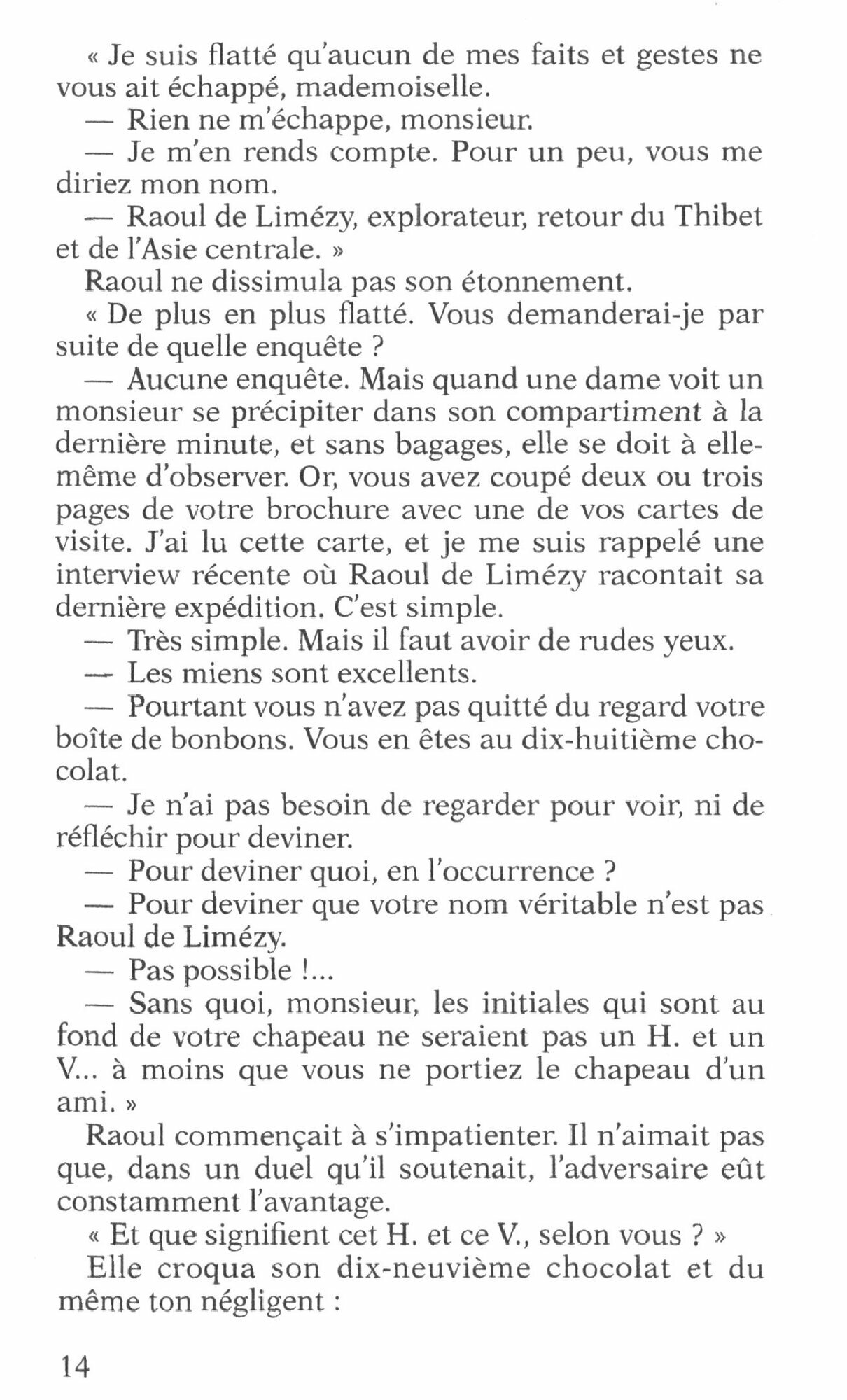 « Je suis flatté qu'aucun de mes faits et gestes ne vous ait échappé, mademoiselle.

— Rien ne m'échappe, monsieur.

— Je m'en rends compte. Pour un peu, vous me diriez mon nom.

— Raoul de Limézy, explorateur, retour du Thibet et de l'Asie centrale. »

Raoul ne dissimula pas son étonnement.

« De plus en plus flatté. Vous demanderai-je par suite de quelle enquête ?

— Aucune enquête. Mais quand une dame voit un monsieur se précipiter dans son compartiment à la dernière minute, et sans bagages, elle se doit à elle-même d'observer. Or, vous avez coupé deux ou trois pages de votre brochure avec une de vos cartes de visite. J'ai lu cette carte, et je me suis rappelé une interview récente où Raoul de Limézy racontait sa dernière expédition. C'est simple.

— Très simple. Mais il faut avoir de rudes yeux.

— Les miens sont excellents.

— Pourtant vous n'avez pas quitté du regard votre boîte de bonbons. Vous en êtes au dix-huitième chocolat.

— Je n'ai pas besoin de regarder pour voir, ni de réfléchir pour deviner.

— Pour deviner quoi, en l'occurrence ?

— Pour deviner que votre nom véritable n'est pas Raoul de Limézy.

— Pas possible !...

— Sans quoi, monsieur, les initiales qui sont au fond de votre chapeau ne seraient pas un H. et un V... à moins que vous ne portiez le chapeau d'un ami. »

Raoul commençait à s'impatienter. Il n'aimait pas que, dans un duel qu'il soutenait, l'adversaire eût constamment l'avantage.

« Et que signifient cet H. et ce V., selon vous ? »

Elle croqua son dix-neuvième chocolat et du même ton négligent :

14